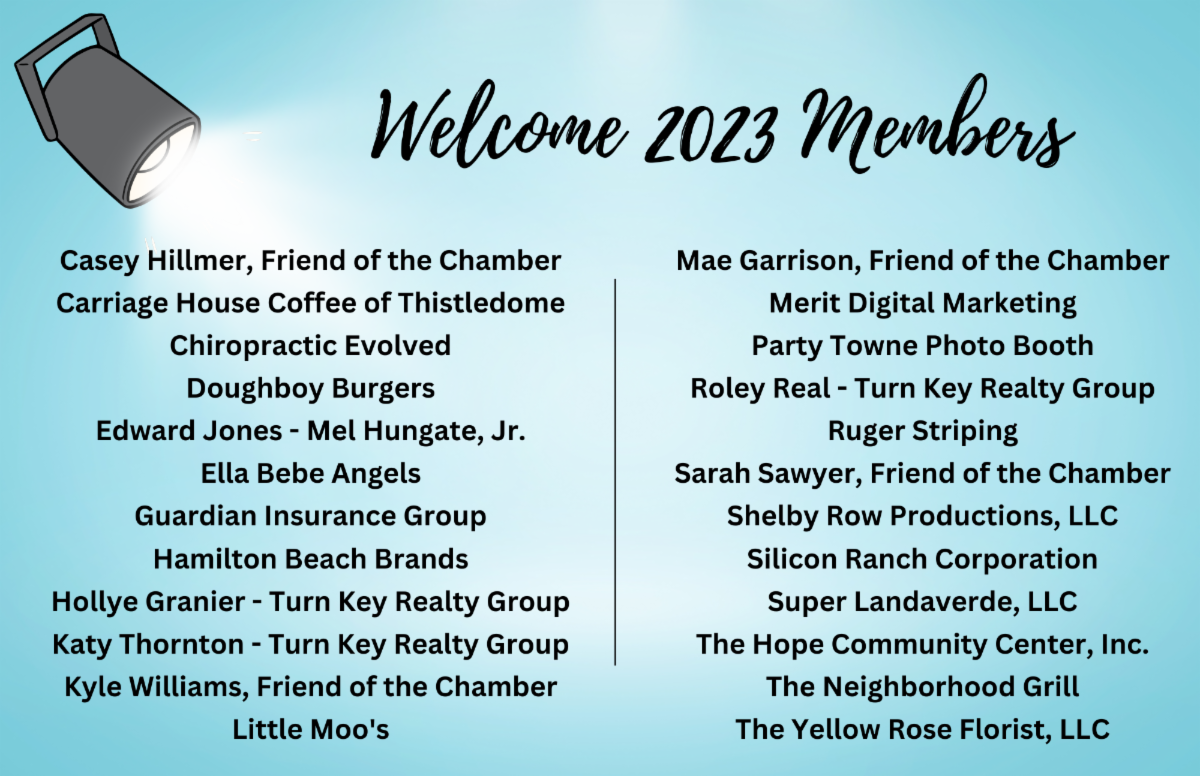 Welcome 2023 Members

Casey Hillmer, Friend of the Chamber
Carriage House Coffee of Thistledome
Chiropractic Evolved
Doughboy Burgers
Edward Jones - Mel Hungate, Jr.
Ella Bebe Angels
Guardian Insurance Group
Hamilton Beach Brands
Hollye Granier - Turn Key Realty Group
Katy Thornton - Turn Key Realty Group
Kyle Williams, Friend of the Chamber
Little Moo's

Mae Garrison, Friend of the Chamber
Merit Digital Marketing
Party Towne Photo Booth
Roley Real - Turn Key Realty Group
Ruger Striping
Sarah Sawyer, Friend of the Chamber
Shelby Row Productions, LLC
Silicon Ranch Corporation
Super Landaverde, LLC
The Hope Community Center, Inc.
The Neighborhood Grill
The Yellow Rose Florist, LLC